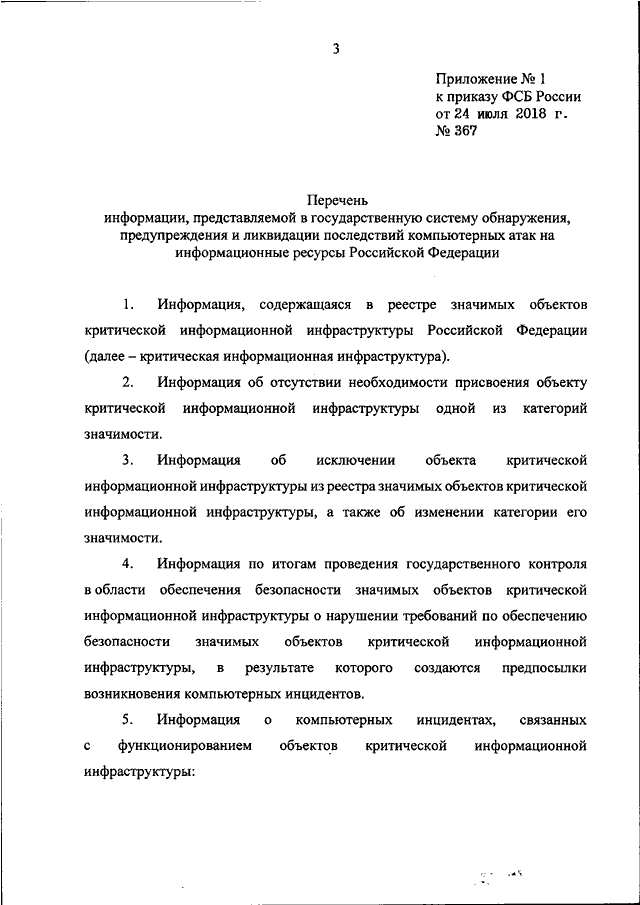 3

Приложение № 1
к приказу ФСБ России
от 24 июля 2018 г.
№ 367

Перечень
информации, представляемой в государственную систему обнаружения, предупреждения и ликвидации последствий компьютерных атак на информационные ресурсы Российской Федерации

1. Информация, содержащаяся в реестре значимых объектов критической информационной инфраструктуры Российской Федерации (далее – критическая информационная инфраструктура).

2. Информация об отсутствии необходимости присвоения объекту критической информационной инфраструктуры одной из категорий значимости.

3. Информация об исключении объекта критической информационной инфраструктуры из реестра значимых объектов критической информационной инфраструктуры, а также об изменении категории его значимости.

4. Информация по итогам проведения государственного контроля в области обеспечения безопасности значимых объектов критической информационной инфраструктуры о нарушении требований по обеспечению безопасности значимых объектов критической информационной инфраструктуры, в результате которого создаются предпосылки возникновения компьютерных инцидентов.

5. Информация о компьютерных инцидентах, связанных с функционированием объектов критической информационной инфраструктуры: